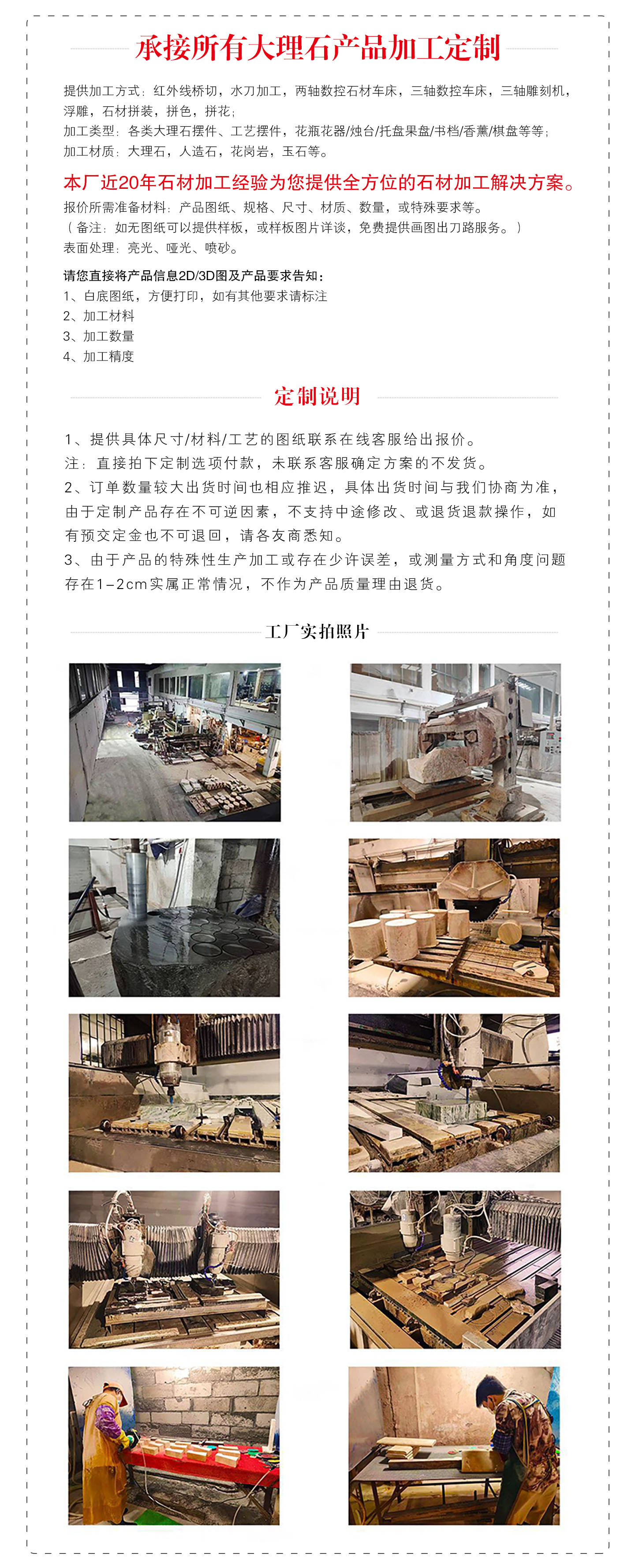 承接所有大理石产品加工定制

提供加工方式：红外线桥切，水刀加工，两轴数控石材车床，三轴数控车床，三轴雕刻机，浮雕，石材拼装，拼色，拼花；
加工类型：各类大理石摆件、工艺摆件，花瓶花器/烛台/托盘果盘/书档/香薰/棋盘等等；
加工材质：大理石，人造石，花岗岩，玉石等。

本厂近20年石材加工经验为您提供全方位的石材加工解决方案。
报价所需准备材料：产品图纸、规格、尺寸、材质、数量，或特殊要求等。
（备注：如无图纸可以提供样板，或样板图片详谈，免费提供画图出刀路服务。）
表面处理：亮光、哑光、喷砂。

请您直接将产品信息2D/3D图及产品要求告知：
1、白底图纸，方便打印，如有其他要求请标注
2、加工材料
3、加工数量
4、加工精度

定制说明

1、提供具体尺寸/材料/工艺的图纸联系在线客服给出报价。
注：直接拍下定制选项付款，未联系客服确定方案的不发货。
2、订单数量较大出货时间也相应推迟，具体出货时间与我们协商为准，由于定制产品存在不可逆因素，不支持中途修改、或退货退款操作，如有预交定金也不可退回，请各友商悉知。
3、由于产品的特殊性生产加工或存在少许误差，或测量方式和角度问题存在1-2cm实属正常情况，不作为产品质量理由退货。

工厂实拍照片